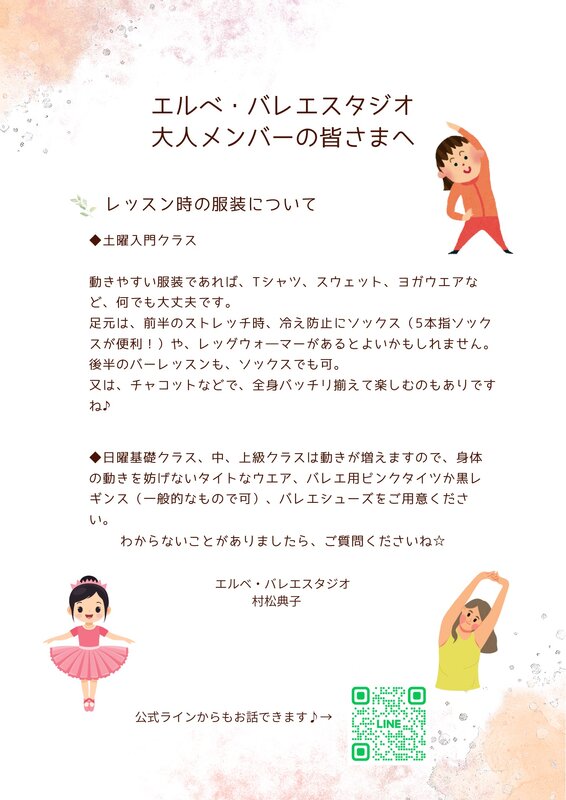 エルベ・バレエスタジオ
大人メンバーの皆さまへ

レッスン時の服装について

◆土曜入門クラス

動きやすい服装であれば、Tシャツ、スウェット、ヨガウエアなど、何でも大丈夫です。
足元は、前半のストレッチ時、冷え防止にソックス（5本指ソックスが便利！）や、レッグウォーマーがあるとよいかもしれません。
後半のバーレッスンも、ソックスでも可。
又は、チャコットなどで、全身バッチリ揃えて楽しむのもありですね♪

◆日曜基礎クラス、中、上級クラスは動きが増えますので、身体の動きを妨げないタイトなウエア、バレエ用ピンクタイツか黒レギンス（一般的なもので可）、バレエシューズをご用意ください。
わからないことがありましたら、ご質問くださいね☆

エルベ・バレエスタジオ
村松典子

公式ラインからもお話できます♪→

LINE